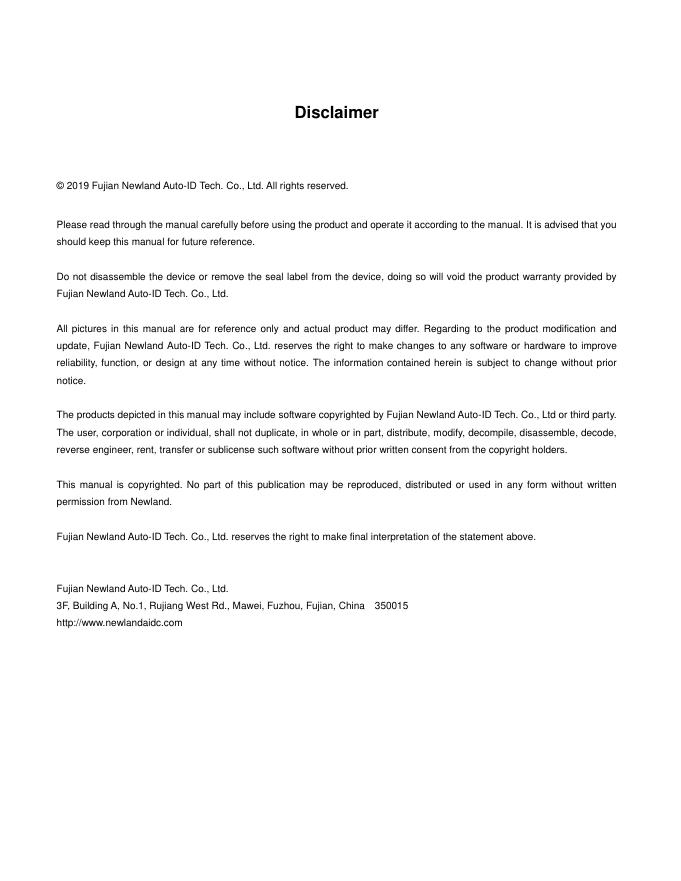 Disclaimer

© 2019 Fujian Newland Auto-ID Tech. Co., Ltd. All rights reserved.

Please read through the manual carefully before using the product and operate it according to the manual. It is advised that you should keep this manual for future reference.

Do not disassemble the device or remove the seal label from the device, doing so will void the product warranty provided by Fujian Newland Auto-ID Tech. Co., Ltd.

All pictures in this manual are for reference only and actual product may differ. Regarding to the product modification and update, Fujian Newland Auto-ID Tech. Co., Ltd. reserves the right to make changes to any software or hardware to improve reliability, function, or design at any time without notice. The information contained herein is subject to change without prior notice.

The products depicted in this manual may include software copyrighted by Fujian Newland Auto-ID Tech. Co., Ltd or third party. The user, corporation or individual, shall not duplicate, in whole or in part, distribute, modify, decompile, disassemble, decode, reverse engineer, rent, transfer or sublicense such software without prior written consent from the copyright holders.

This manual is copyrighted. No part of this publication may be reproduced, distributed or used in any form without written permission from Newland.

Fujian Newland Auto-ID Tech. Co., Ltd. reserves the right to make final interpretation of the statement above.

Fujian Newland Auto-ID Tech. Co., Ltd.
3F, Building A, No.1, Rujiang West Rd., Mawei, Fuzhou, Fujian, China 350015
http://www.newlandaidc.com